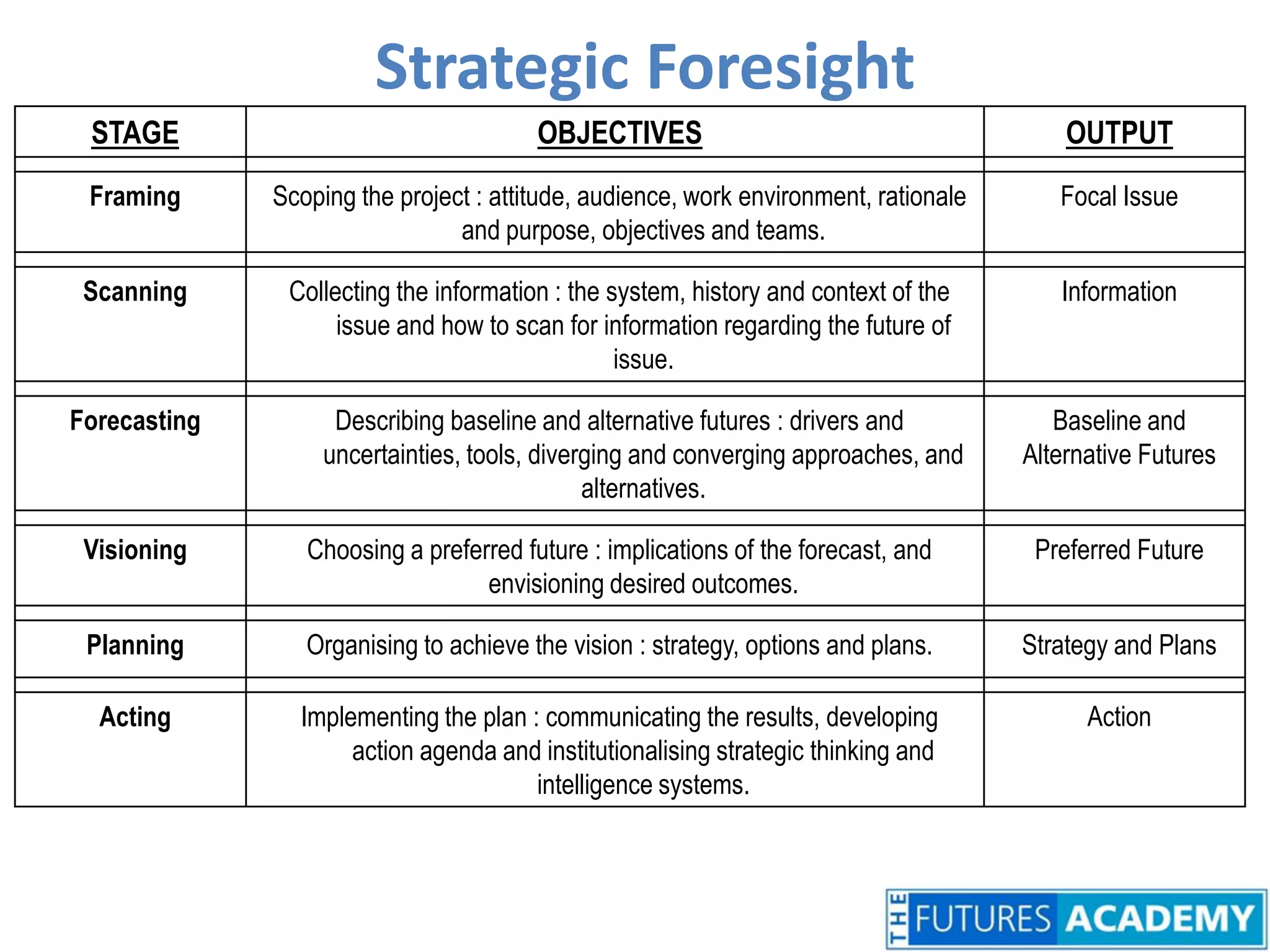 Strategic Foresight

| STAGE | OBJECTIVES | OUTPUT |
|---|---|---|
| Framing | Scoping the project : attitude, audience, work environment, rationale and purpose, objectives and teams. | Focal Issue |
| Scanning | Collecting the information : the system, history and context of the issue and how to scan for information regarding the future of issue. | Information |
| Forecasting | Describing baseline and alternative futures : drivers and uncertainties, tools, diverging and converging approaches, and alternatives. | Baseline and Alternative Futures |
| Visioning | Choosing a preferred future : implications of the forecast, and envisioning desired outcomes. | Preferred Future |
| Planning | Organising to achieve the vision : strategy, options and plans. | Strategy and Plans |
| Acting | Implementing the plan : communicating the results, developing action agenda and institutionalising strategic thinking and intelligence systems. | Action |

THE FUTURES ACADEMY